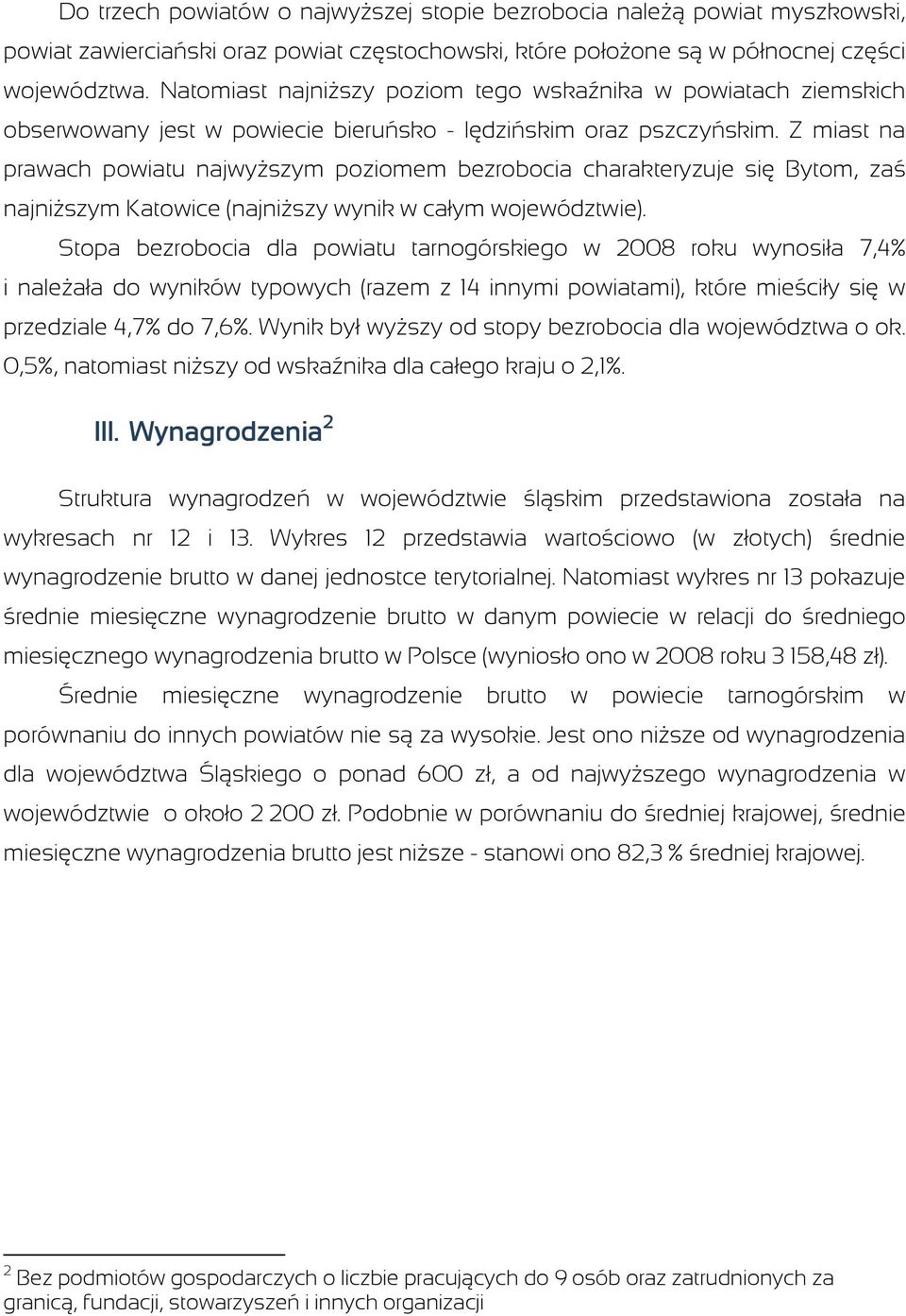 Do trzech powiatów o najwyższej stopie bezrobocia należą powiat myszkowski, powiat zawierciański oraz powiat częstochowski, które położone są w północnej części województwa. Natomiast najniższy poziom tego wskaźnika w powiatach ziemskich obserwowany jest w powiecie bieruńsko - lędzińskim oraz pszczyńskim. Z miast na prawach powiatu najwyższym poziomem bezrobocia charakteryzuje się Bytom, zaś najniższym Katowice (najniższy wynik w całym województwie).

Stopa bezrobocia dla powiatu tarnogórskiego w 2008 roku wynosiła 7,4% i należała do wyników typowych (razem z 14 innymi powiatami), które mieściły się w przedziale 4,7% do 7,6%. Wynik był wyższy od stopy bezrobocia dla województwa o ok. 0,5%, natomiast niższy od wskaźnika dla całego kraju o 2,1%.

III. Wynagrodzenia$^2$

Struktura wynagrodzeń w województwie śląskim przedstawiona została na wykresach nr 12 i 13. Wykres 12 przedstawia wartościowo (w złotych) średnie wynagrodzenie brutto w danej jednostce terytorialnej. Natomiast wykres nr 13 pokazuje średnie miesięczne wynagrodzenie brutto w danym powiecie w relacji do średniego miesięcznego wynagrodzenia brutto w Polsce (wyniosło ono w 2008 roku 3 158,48 zł).

Średnie miesięczne wynagrodzenie brutto w powiecie tarnogórskim w porównaniu do innych powiatów nie są za wysokie. Jest ono niższe od wynagrodzenia dla województwa Śląskiego o ponad 600 zł, a od najwyższego wynagrodzenia w województwie o około 2 200 zł. Podobnie w porównaniu do średniej krajowej, średnie miesięczne wynagrodzenia brutto jest niższe - stanowi ono 82,3 % średniej krajowej.

$^2$ Bez podmiotów gospodarczych o liczbie pracujących do 9 osób oraz zatrudnionych za granicą, fundacji, stowarzyszeń i innych organizacji